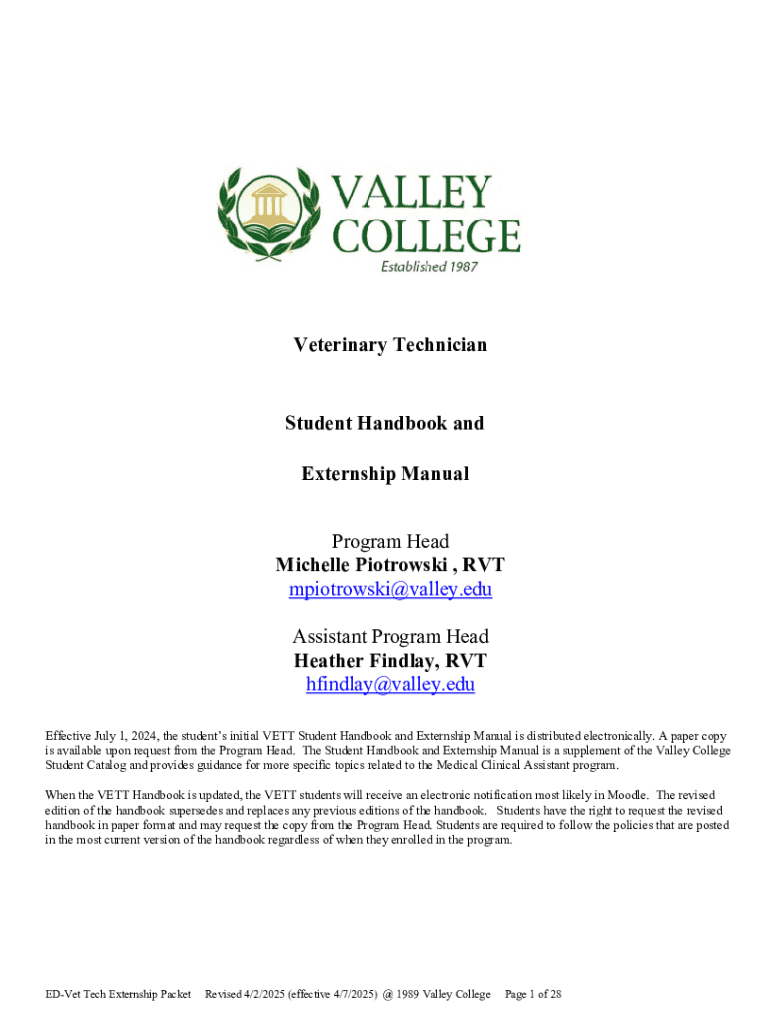 VALLEY COLLEGE
Established 1987

Veterinary Technician

Student Handbook and

Externship Manual

Program Head
Michelle Piotrowski , RVT
mpiotrowski@valley.edu

Assistant Program Head
Heather Findlay, RVT
hfindlay@valley.edu

Effective July 1, 2024, the student's initial VETT Student Handbook and Externship Manual is distributed electronically. A paper copy is available upon request from the Program Head. The Student Handbook and Externship Manual is a supplement of the Valley College Student Catalog and provides guidance for more specific topics related to the Medical Clinical Assistant program.

When the VETT Handbook is updated, the VETT students will receive an electronic notification most likely in Moodle. The revised edition of the handbook supersedes and replaces any previous editions of the handbook. Students have the right to request the revised handbook in paper format and may request the copy from the Program Head. Students are required to follow the policies that are posted in the most current version of the handbook regardless of when they enrolled in the program.

ED-Vet Tech Externship Packet Revised 4/2/2025 (effective 4/7/2025) @ 1989 Valley College Page 1 of 28